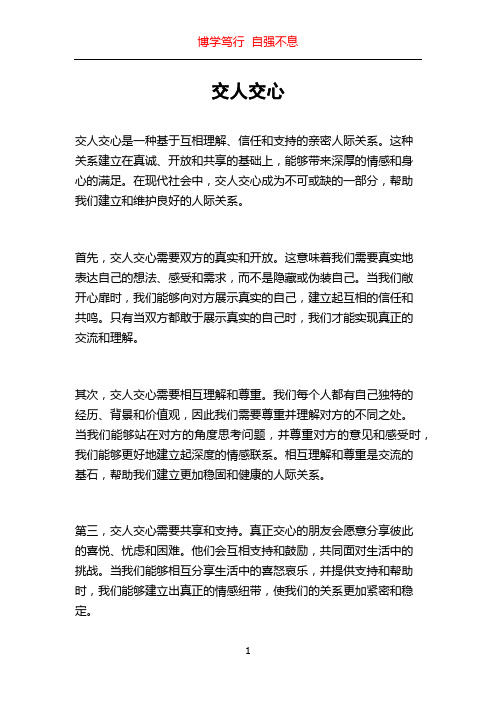 博学笃行 自强不息

交人交心

交人交心是一种基于互相理解、信任和支持的亲密人际关系。这种关系建立在真诚、开放和共享的基础上，能够带来深厚的情感和身心的满足。在现代社会中，交人交心成为不可或缺的一部分，帮助我们建立和维护良好的人际关系。

首先，交人交心需要双方的真实和开放。这意味着我们需要真实地表达自己的想法、感受和需求，而不是隐藏或伪装自己。当我们敞开心扉时，我们能够向对方展示真实的自己，建立起互相的信任和共鸣。只有当双方都敢于展示真实的自己时，我们才能实现真正的交流和理解。

其次，交人交心需要相互理解和尊重。我们每个人都有自己独特的经历、背景和价值观，因此我们需要尊重并理解对方的不同之处。当我们能够站在对方的角度思考问题，并尊重对方的意见和感受时，我们能够更好地建立起深度的情感联系。相互理解和尊重是交流的基石，帮助我们建立更加稳固和健康的人际关系。

第三，交人交心需要共享和支持。真正交心的朋友会愿意分享彼此的喜悦、忧虑和困难。他们会互相支持和鼓励，共同面对生活中的挑战。当我们能够相互分享生活中的喜怒哀乐，并提供支持和帮助时，我们能够建立出真正的情感纽带，使我们的关系更加紧密和稳定。

1